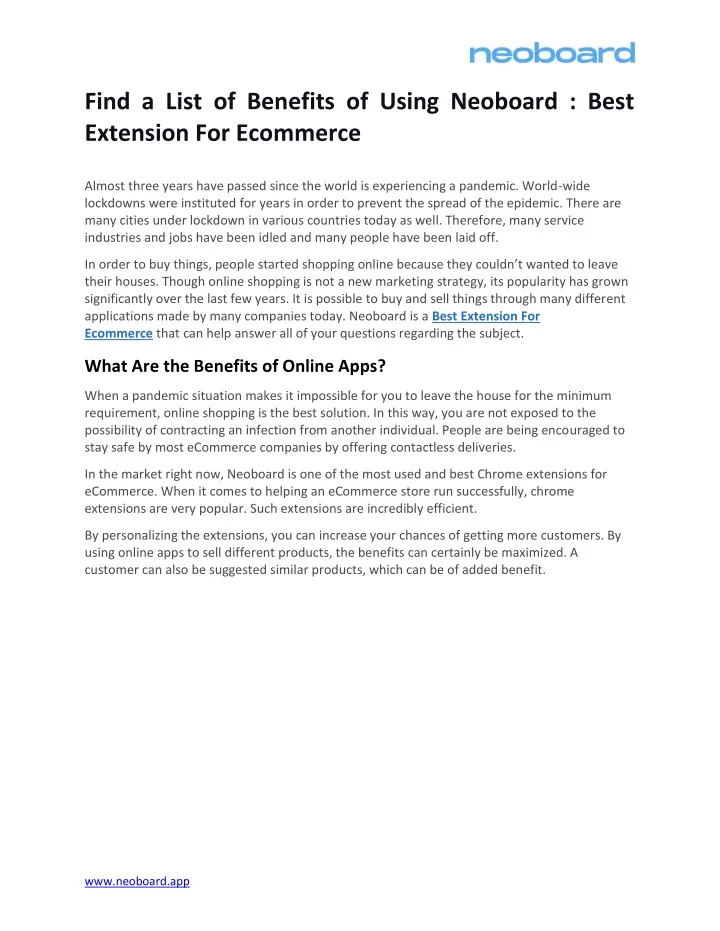 neoboard

Find a List of Benefits of Using Neoboard : Best Extension For Ecommerce

Almost three years have passed since the world is experiencing a pandemic. World-wide lockdowns were instituted for years in order to prevent the spread of the epidemic. There are many cities under lockdown in various countries today as well. Therefore, many service industries and jobs have been idled and many people have been laid off.

In order to buy things, people started shopping online because they couldn't wanted to leave their houses. Though online shopping is not a new marketing strategy, its popularity has grown significantly over the last few years. It is possible to buy and sell things through many different applications made by many companies today. Neoboard is a Best Extension For Ecommerce that can help answer all of your questions regarding the subject.

What Are the Benefits of Online Apps?

When a pandemic situation makes it impossible for you to leave the house for the minimum requirement, online shopping is the best solution. In this way, you are not exposed to the possibility of contracting an infection from another individual. People are being encouraged to stay safe by most eCommerce companies by offering contactless deliveries.

In the market right now, Neoboard is one of the most used and best Chrome extensions for eCommerce. When it comes to helping an eCommerce store run successfully, chrome extensions are very popular. Such extensions are incredibly efficient.

By personalizing the extensions, you can increase your chances of getting more customers. By using online apps to sell different products, the benefits can certainly be maximized. A customer can also be suggested similar products, which can be of added benefit.

www.neoboard.app